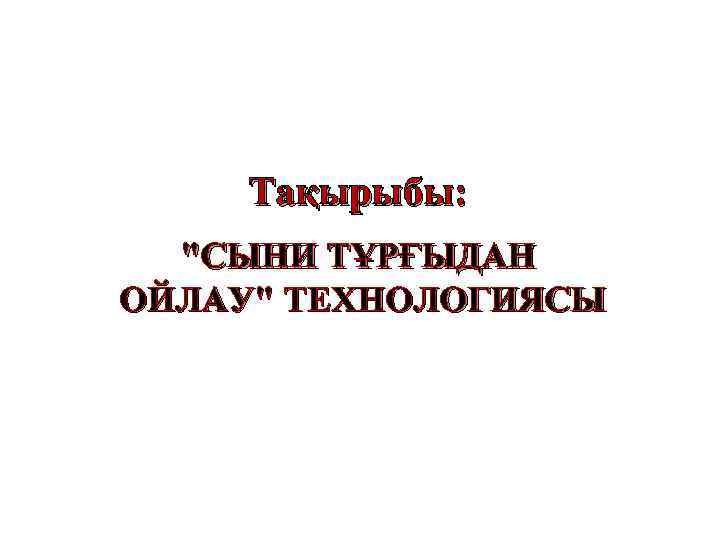 Тақырыбы:

"СЫНИ ТҰРҒЫДАН ОЙЛАУ" ТЕХНОЛОГИЯСЫ